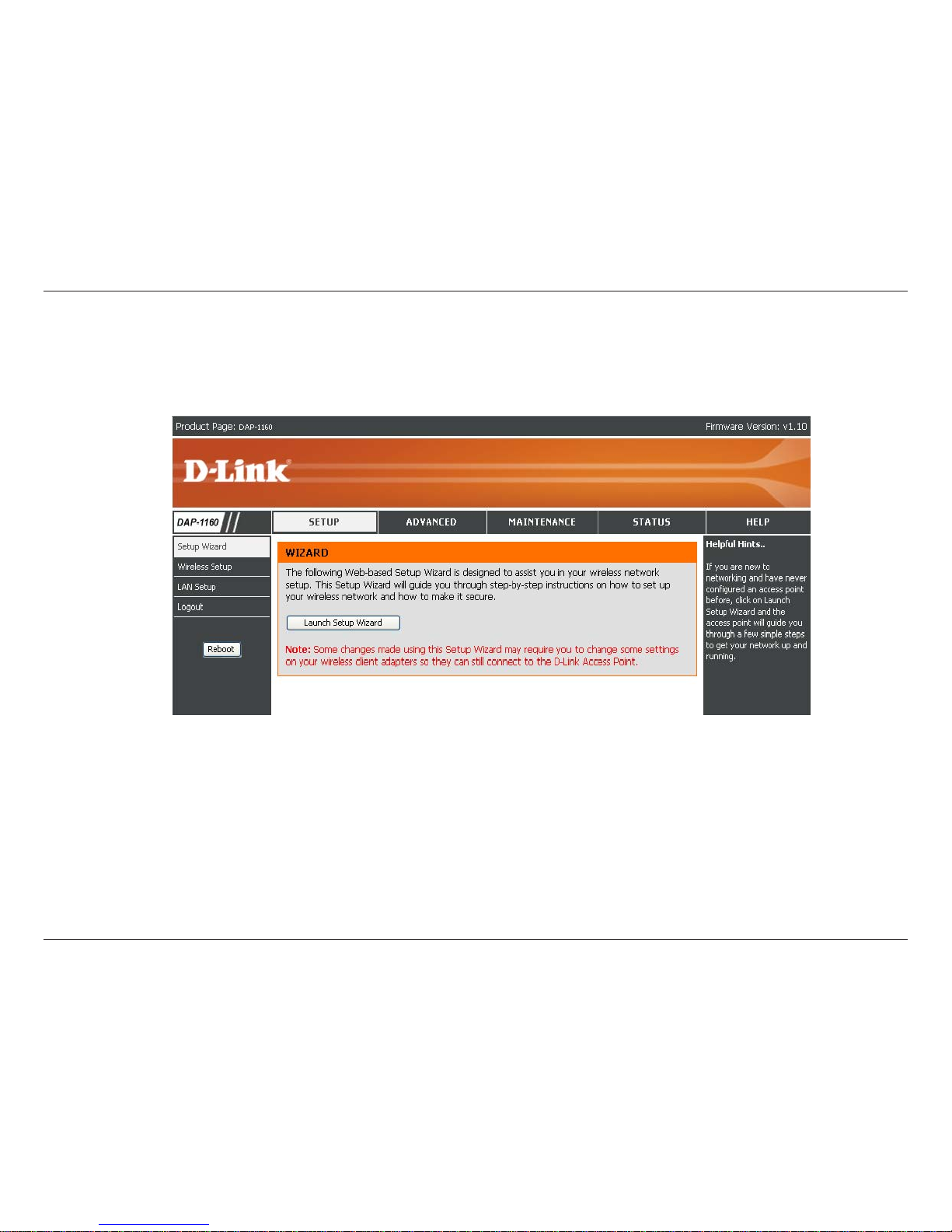 Product Page: DAP-1160

Firmware Version: v1.10

D-Link

DAP-1160

SETUP

ADVANCED

MAINTENANCE

STATUS

HELP

Setup Wizard

Wireless Setup

LAN Setup

Logout

Reboot

WIZARD

The following Web-based Setup Wizard is designed to assist you in your wireless network setup. This Setup Wizard will guide you through step-by-step instructions on how to set up your wireless network and how to make it secure.

Launch Setup Wizard

Note: Some changes made using this Setup Wizard may require you to change some settings on your wireless client adapters so they can still connect to the D-Link Access Point.

Helpful Hints..

If you are new to networking and have never configured an access point before, click on Launch Setup Wizard and the access point will guide you through a few simple steps to get your network up and running.